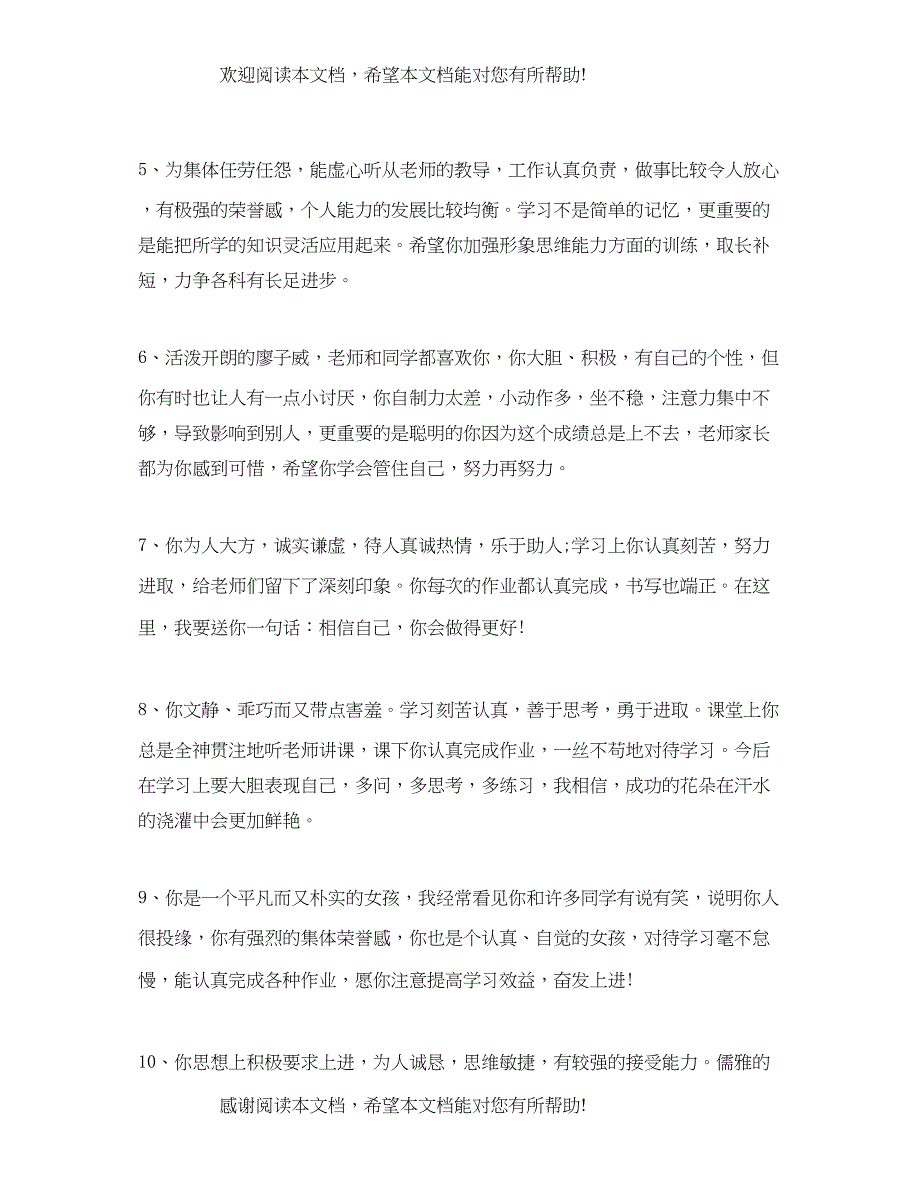 欢迎阅读本文档，希望本文档能对您有所帮助!

5、为集体任劳任怨，能虚心听从老师的教导，工作认真负责，做事比较令人放心，有极强的荣誉感，个人能力的发展比较均衡。学习不是简单的记忆，更重要的是能把所学的知识灵活应用起来。希望你加强形象思维能力方面的训练，取长补短，力争各科有长足进步。

6、活泼开朗的廖子威，老师和同学都喜欢你，你大胆、积极，有自己的个性，但你有时也让人有一点小讨厌，你自制力太差，小动作多，坐不稳，注意力集中不够，导致影响到别人，更重要的是聪明的你因为这个成绩总是上不去，老师家长都为你感到可惜，希望你学会管住自己，努力再努力。

7、你为人大方，诚实谦虚，待人真诚热情，乐于助人;学习上你认真刻苦，努力进取，给老师们留下了深刻印象。你每次的作业都认真完成，书写也端正。在这里，我要送你一句话：相信自己，你会做得更好!

8、你文静、乖巧而又带点害羞。学习刻苦认真，善于思考，勇于进取。课堂上你总是全神贯注地听老师讲课，课下你认真完成作业，一丝不苟地对待学习。今后在学习上要大胆表现自己，多问，多思考，多练习，我相信，成功的花朵在汗水的浇灌中会更加鲜艳。

9、你是一个平凡而又朴实的女孩，我经常看见你和许多同学有说有笑，说明你人很投缘，你有强烈的集体荣誉感，你也是个认真、自觉的女孩，对待学习毫不怠慢，能认真完成各种作业，愿你注意提高学习效益，奋发上进!

10、你思想上积极要求上进，为人诚恳，思维敏捷，有较强的接受能力。儒雅的

感谢阅读本文档，希望本文档能对您有所帮助!